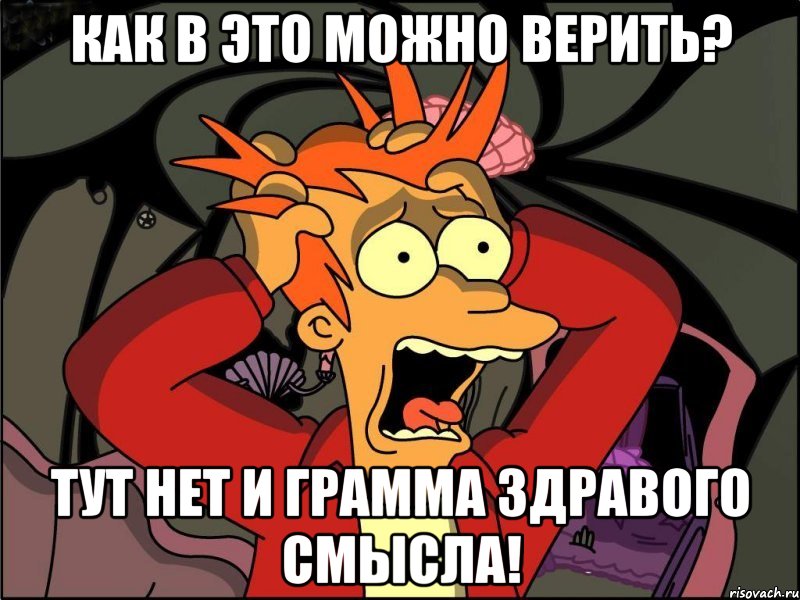 КАК В ЭТО МОЖНО ВЕРИТЬ?

ТУТ НЕТ И ГРАММА ЗДРАВОГО СМЫСЛА!

risovach.ru